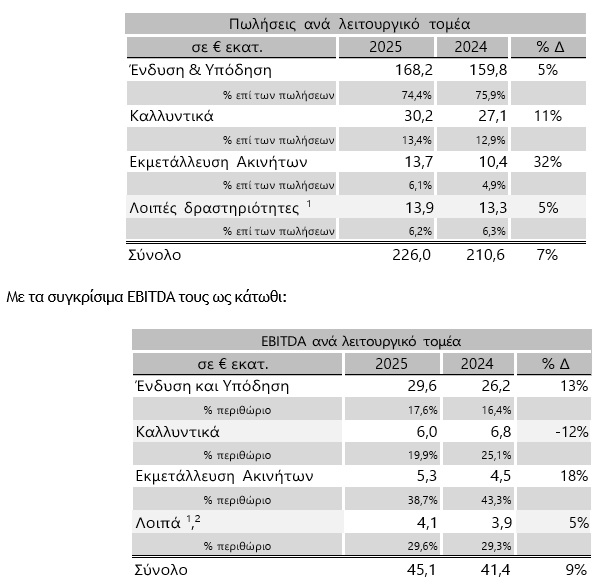 Πωλήσεις ανά λειτουργικό τομέα

| σε € εκατ. | 2025 | 2024 | % Δ |
|---|---|---|---|
| Ένδυση & Υπόδηση | 168,2 | 159,8 | 5% |
| % επί των πωλήσεων | 74,4% | 75,9% | |
| Καλλυντικά | 30,2 | 27,1 | 11% |
| % επί των πωλήσεων | 13,4% | 12,9% | |
| Εκμετάλλευση Ακινήτων | 13,7 | 10,4 | 32% |
| % επί των πωλήσεων | 6,1% | 4,9% | |
| Λοιπές δραστηριότητες $^1$ | 13,9 | 13,3 | 5% |
| % επί των πωλήσεων | 6,2% | 6,3% | |
| Σύνολο | 226,0 | 210,6 | 7% |

Με τα συγκρίσιμα EBITDA τους ως κάτωθι:

EBITDA ανά λειτουργικό τομέα

| σε € εκατ. | 2025 | 2024 | % Δ |
|---|---|---|---|
| Ένδυση και Υπόδηση | 29,6 | 26,2 | 13% |
| % περιθώριο | 17,6% | 16,4% | |
| Καλλυντικά | 6,0 | 6,8 | -12% |
| % περιθώριο | 19,9% | 25,1% | |
| Εκμετάλλευση Ακινήτων | 5,3 | 4,5 | 18% |
| % περιθώριο | 38,7% | 43,3% | |
| Λοιπά $^{1,2}$ | 4,1 | 3,9 | 5% |
| % περιθώριο | 29,6% | 29,3% | |
| Σύνολο | 45,1 | 41,4 | 9% |